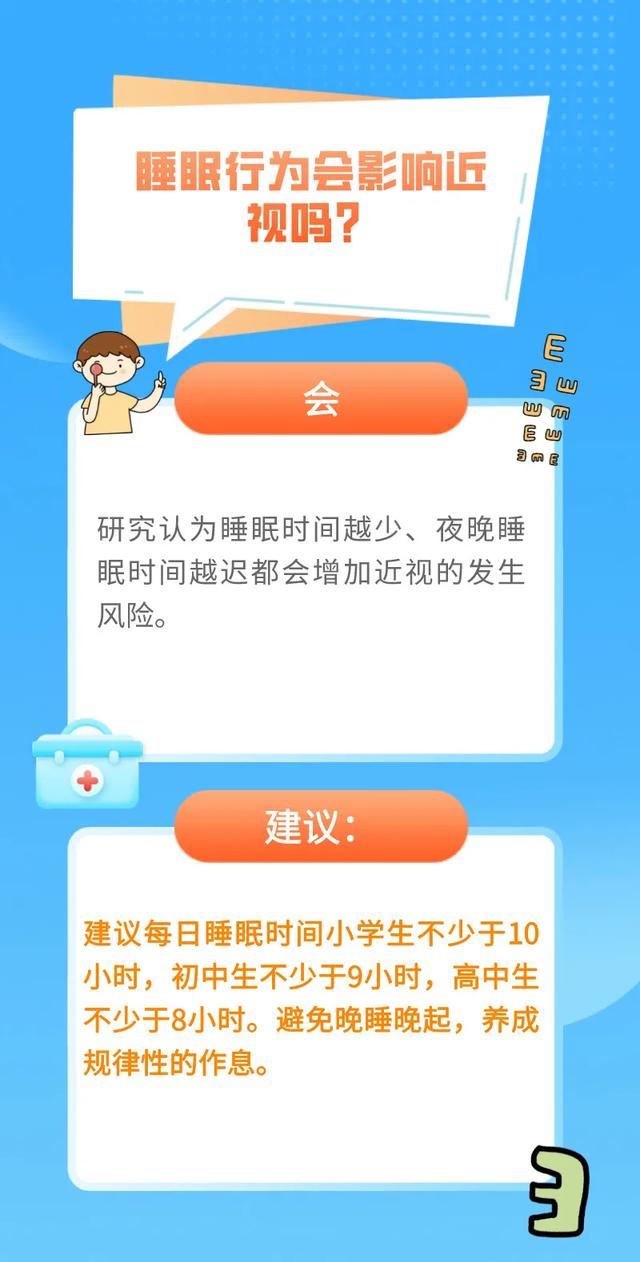 睡眠行为会影响近视吗？

会

研究认为睡眠时间越少、夜晚睡眠时间越迟都会增加近视的发生风险。

建议：

建议每日睡眠时间小学生不少于10小时，初中生不少于9小时，高中生不少于8小时。避免晚睡晚起，养成规律性的作息。